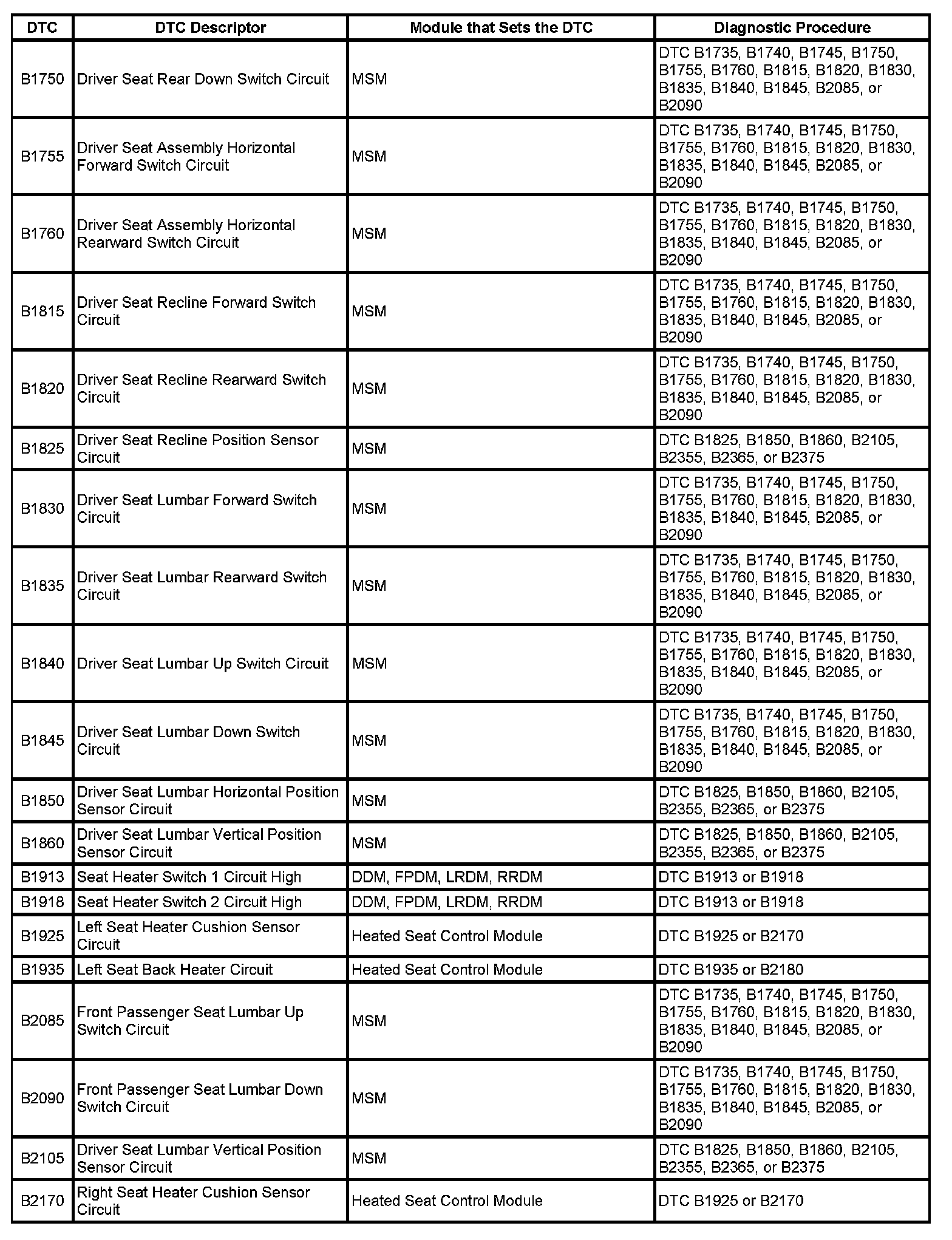 | DTC | DTC Descriptor | Module that Sets the DTC | Diagnostic Procedure |
|---|---|---|---|
| B1750 | Driver Seat Rear Down Switch Circuit | MSM | DTC B1735, B1740, B1745, B1750, B1755, B1760, B1815, B1820, B1830, B1835, B1840, B1845, B2085, or B2090 |
| B1755 | Driver Seat Assembly Horizontal Forward Switch Circuit | MSM | DTC B1735, B1740, B1745, B1750, B1755, B1760, B1815, B1820, B1830, B1835, B1840, B1845, B2085, or B2090 |
| B1760 | Driver Seat Assembly Horizontal Rearward Switch Circuit | MSM | DTC B1735, B1740, B1745, B1750, B1755, B1760, B1815, B1820, B1830, B1835, B1840, B1845, B2085, or B2090 |
| B1815 | Driver Seat Recline Forward Switch Circuit | MSM | DTC B1735, B1740, B1745, B1750, B1755, B1760, B1815, B1820, B1830, B1835, B1840, B1845, B2085, or B2090 |
| B1820 | Driver Seat Recline Rearward Switch Circuit | MSM | DTC B1735, B1740, B1745, B1750, B1755, B1760, B1815, B1820, B1830, B1835, B1840, B1845, B2085, or B2090 |
| B1825 | Driver Seat Recline Position Sensor Circuit | MSM | DTC B1825, B1850, B1860, B2105, B2355, B2365, or B2375 |
| B1830 | Driver Seat Lumbar Forward Switch Circuit | MSM | DTC B1735, B1740, B1745, B1750, B1755, B1760, B1815, B1820, B1830, B1835, B1840, B1845, B2085, or B2090 |
| B1835 | Driver Seat Lumbar Rearward Switch Circuit | MSM | DTC B1735, B1740, B1745, B1750, B1755, B1760, B1815, B1820, B1830, B1835, B1840, B1845, B2085, or B2090 |
| B1840 | Driver Seat Lumbar Up Switch Circuit | MSM | DTC B1735, B1740, B1745, B1750, B1755, B1760, B1815, B1820, B1830, B1835, B1840, B1845, B2085, or B2090 |
| B1845 | Driver Seat Lumbar Down Switch Circuit | MSM | DTC B1735, B1740, B1745, B1750, B1755, B1760, B1815, B1820, B1830, B1835, B1840, B1845, B2085, or B2090 |
| B1850 | Driver Seat Lumbar Horizontal Position Sensor Circuit | MSM | DTC B1825, B1850, B1860, B2105, B2355, B2365, or B2375 |
| B1860 | Driver Seat Lumbar Vertical Position Sensor Circuit | MSM | DTC B1825, B1850, B1860, B2105, B2355, B2365, or B2375 |
| B1913 | Seat Heater Switch 1 Circuit High | DDM, FPDM, LRDM, RRDM | DTC B1913 or B1918 |
| B1918 | Seat Heater Switch 2 Circuit High | DDM, FPDM, LRDM, RRDM | DTC B1913 or B1918 |
| B1925 | Left Seat Heater Cushion Sensor Circuit | Heated Seat Control Module | DTC B1925 or B2170 |
| B1935 | Left Seat Back Heater Circuit | Heated Seat Control Module | DTC B1935 or B2180 |
| B2085 | Front Passenger Seat Lumbar Up Switch Circuit | MSM | DTC B1735, B1740, B1745, B1750, B1755, B1760, B1815, B1820, B1830, B1835, B1840, B1845, B2085, or B2090 |
| B2090 | Front Passenger Seat Lumbar Down Switch Circuit | MSM | DTC B1735, B1740, B1745, B1750, B1755, B1760, B1815, B1820, B1830, B1835, B1840, B1845, B2085, or B2090 |
| B2105 | Driver Seat Lumbar Vertical Position Sensor Circuit | MSM | DTC B1825, B1850, B1860, B2105, B2355, B2365, or B2375 |
| B2170 | Right Seat Heater Cushion Sensor Circuit | Heated Seat Control Module | DTC B1925 or B2170 |